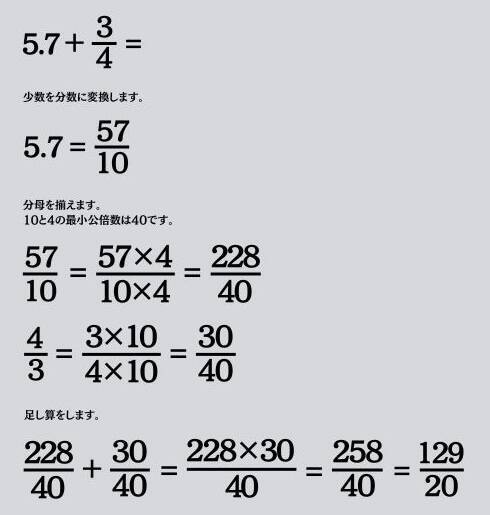 $5.7 + \frac{3}{4} =$

少数を分数に変換します。

$5.7 = \frac{57}{10}$

分母を揃えます。
10と4の最小公倍数は40です。

$\frac{57}{10} = \frac{57 \times 4}{10 \times 4} = \frac{228}{40}$

$\frac{4}{3} = \frac{3 \times 10}{4 \times 10} = \frac{30}{40}$

足し算をします。

$\frac{228}{40} + \frac{30}{40} = \frac{228 \times 30}{40} = \frac{258}{40} = \frac{129}{20}$